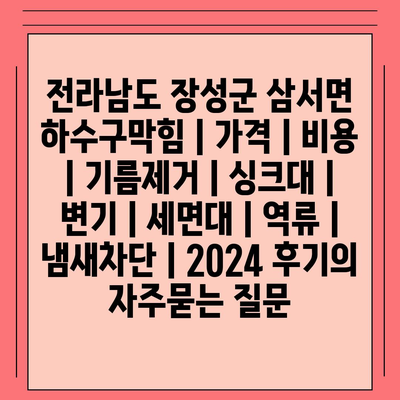 전라남도 장성군 삼서면 하수구막힘 | 가격 | 비용 | 기름제거 | 싱크대 | 변기 | 세면대 | 역류 | 냄새차단 | 2024 후기의 자주묻는 질문